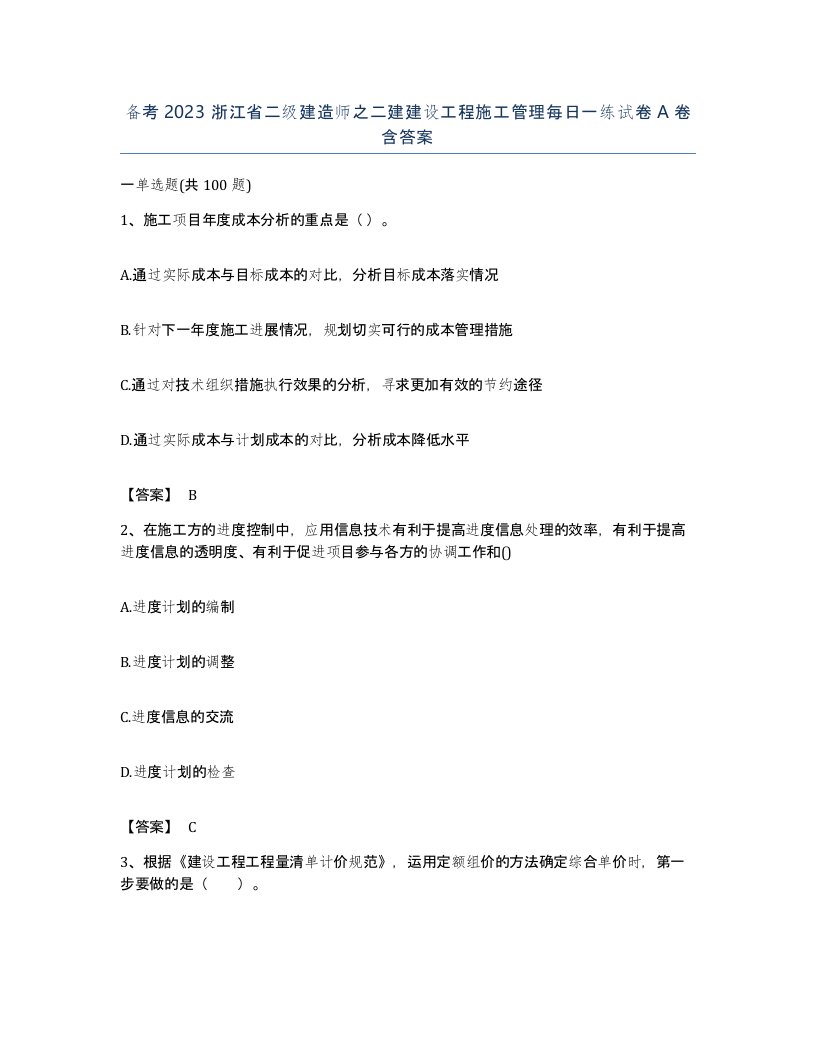 备考 2023 浙江省二级建造师之二建建设工程施工管理每日一练试卷 A 卷含答案

一单选题(共 100 题)

1、施工项目年度成本分析的重点是（ ）。

A.通过实际成本与目标成本的对比，分析目标成本落实情况

B.针对下一年度施工进展情况，规划切实可行的成本管理措施

C.通过对技术组织措施执行效果的分析，寻求更加有效的节约途径

D.通过实际成本与计划成本的对比，分析成本降低水平

【答案】 B

2、在施工方的进度控制中，应用信息技术有利于提高进度信息处理的效率，有利于提高进度信息的透明度、有利于促进项目参与各方的协调工作和()

A.进度计划的编制

B.进度计划的调整

C.进度信息的交流

D.进度计划的检查

【答案】 C

3、根据《建设工程工程量清单计价规范》，运用定额组价的方法确定综合单价时，第一步要做的是（ ）。